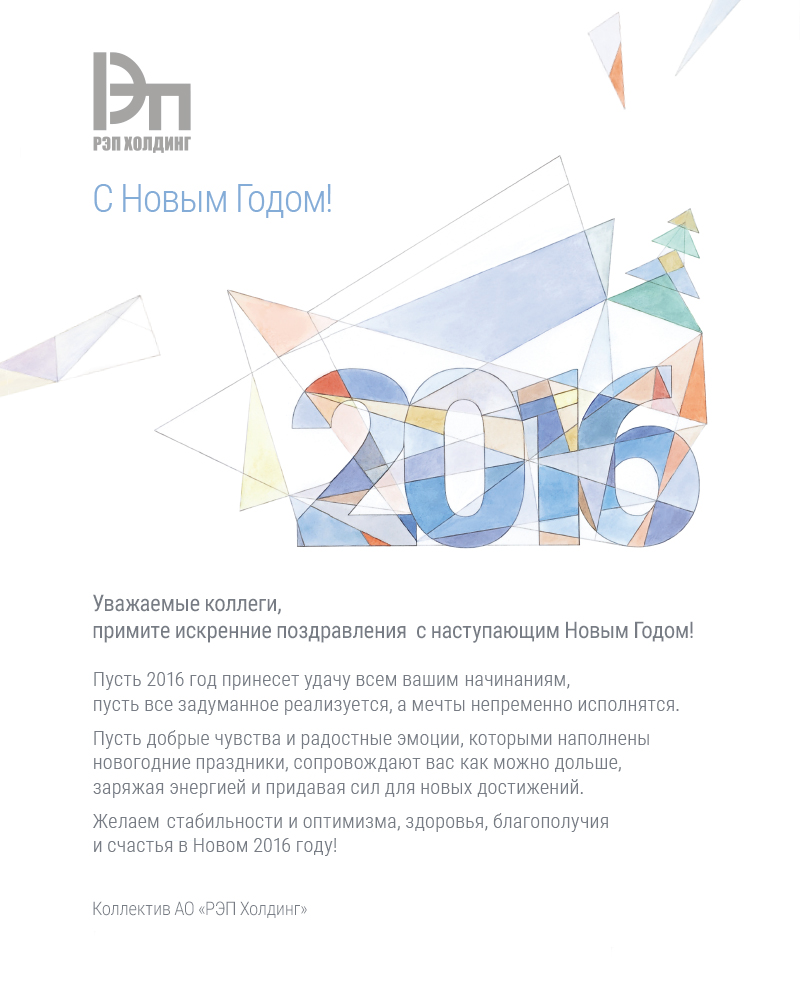 РЭП
РЭП ХОЛДИНГ

С Новым Годом!

2016

Уважаемые коллеги,
примите искренние поздравления с наступающим Новым Годом!

Пусть 2016 год принесет удачу всем вашим начинаниям, пусть все задуманное реализуется, а мечты непременно исполнятся.

Пусть добрые чувства и радостные эмоции, которыми наполнены новогодние праздники, сопровождают вас как можно дольше, заряжая энергией и придавая сил для новых достижений.

Желаем стабильности и оптимизма, здоровья, благополучия и счастья в Новом 2016 году!

Коллектив АО «РЭП Холдинг»